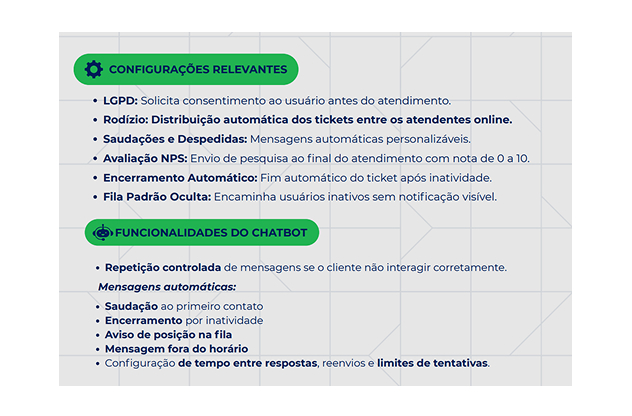 CONFIGURAÇÕES RELEVANTES

• LGPD: Solicita consentimento ao usuário antes do atendimento.
• Rodízio: Distribuição automática dos tickets entre os atendentes online.
• Saudações e Despedidas: Mensagens automáticas personalizáveis.
• Avaliação NPS: Envio de pesquisa ao final do atendimento com nota de 0 a 10.
• Encerramento Automático: Fim automático do ticket após inatividade.
• Fila Padrão Oculta: Encaminha usuários inativos sem notificação visível.

FUNCIONALIDADES DO CHATBOT

• Repetição controlada de mensagens se o cliente não interagir corretamente.

Mensagens automáticas:

• Saudação ao primeiro contato
• Encerramento por inatividade
• Aviso de posição na fila
• Mensagem fora do horário
• Configuração de tempo entre respostas, reenvios e limites de tentativas.